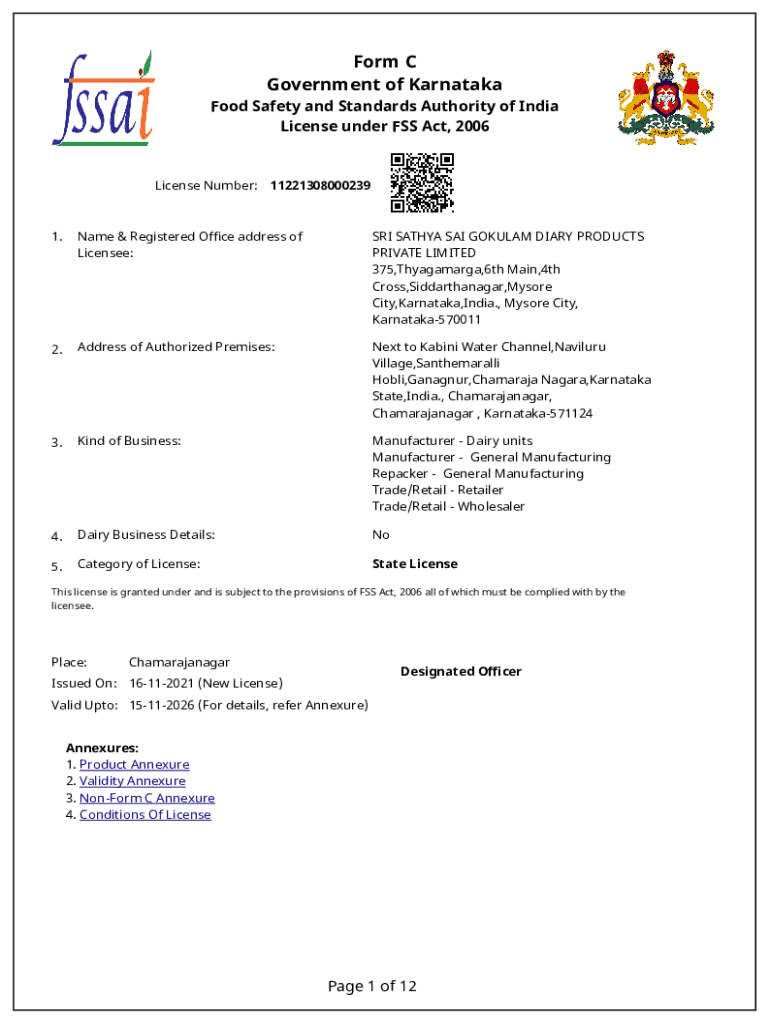 fssai

Form C
Government of Karnataka
Food Safety and Standards Authority of India
License under FSS Act, 2006

License Number: 11221308000239

1. Name & Registered Office address of Licensee:
SRI SATHYA SAI GOKULAM DIARY PRODUCTS PRIVATE LIMITED
375,Thyagamarga,6th Main,4th Cross,Siddarthanagar,Mysore City,Karnataka,India., Mysore City, Karnataka-570011

2. Address of Authorized Premises:
Next to Kabini Water Channel,Naviluru Village,Santhemaralli Hobli,Ganagnur,Chamaraja Nagara,Karnataka State,India., Chamarajanagar, Chamarajanagar , Karnataka-571124

3. Kind of Business:
Manufacturer - Dairy units
Manufacturer - General Manufacturing
Repacker - General Manufacturing
Trade/Retail - Retailer
Trade/Retail - Wholesaler

4. Dairy Business Details:
No

5. Category of License:
State License

This license is granted under and is subject to the provisions of FSS Act, 2006 all of which must be complied with by the licensee.

Place: Chamarajanagar
Issued On: 16-11-2021 (New License)
Valid Upto: 15-11-2026 (For details, refer Annexure)

Designated Officer

Annexures:
1. Product Annexure
2. Validity Annexure
3. Non-Form C Annexure
4. Conditions Of License

Page 1 of 12